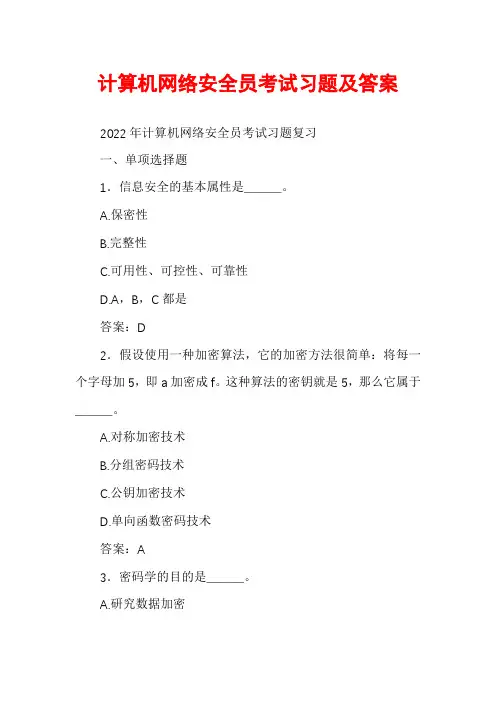 计算机网络安全员考试习题及答案

2022年计算机网络安全员考试习题复习

一、单项选择题

1．信息安全的基本属性是______。

A.保密性

B.完整性

C.可用性、可控性、可靠性

D.A，B，C 都是

答案：D

2．假设使用一种加密算法，它的加密方法很简单：将每一个字母加 5，即 a 加密成 f。这种算法的密钥就是 5，那么它属于______。

A.对称加密技术

B.分组密码技术

C.公钥加密技术

D.单向函数密码技术

答案：A

3．密码学的目的是______。

A.研究数据加密